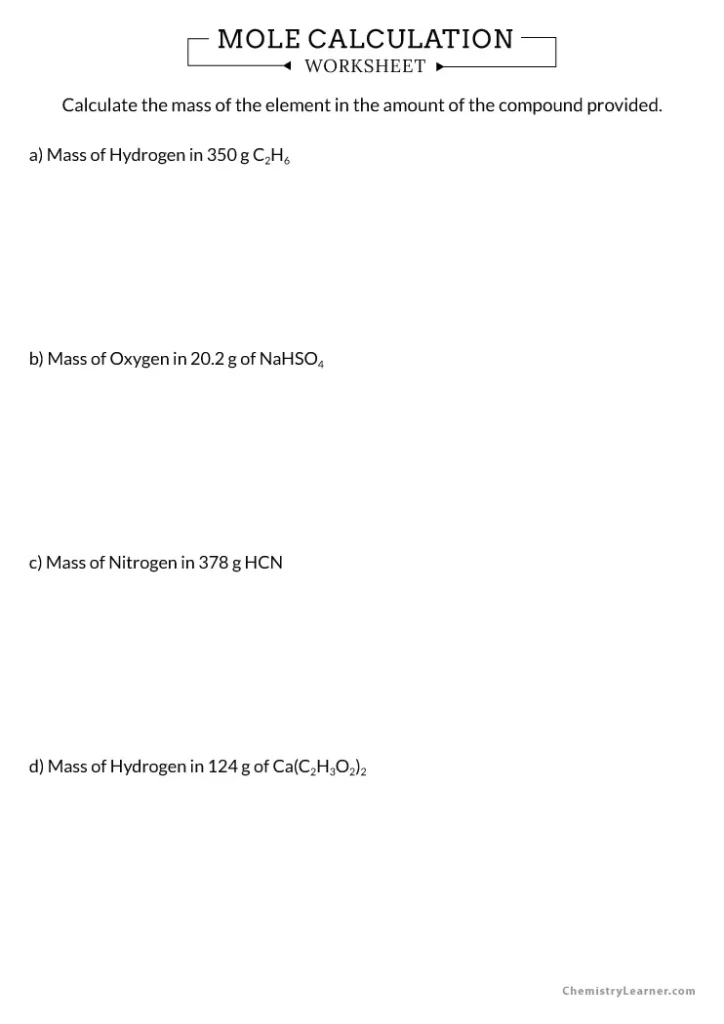 MOLE CALCULATION
WORKSHEET

Calculate the mass of the element in the amount of the compound provided.

a) Mass of Hydrogen in 350 g $C_2H_6$

b) Mass of Oxygen in 20.2 g of $NaHSO_4$

c) Mass of Nitrogen in 378 g HCN

d) Mass of Hydrogen in 124 g of $Ca(C_2H_3O_2)_2$

ChemistryLearner.com